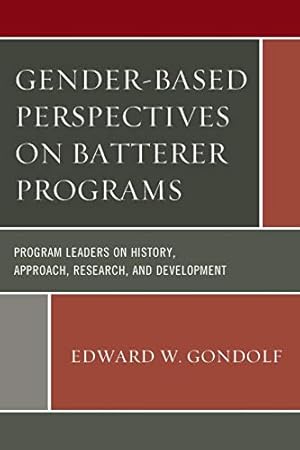 GENDER-BASED PERSPECTIVES ON BATTERER PROGRAMS

PROGRAM LEADERS ON HISTORY, APPROACH, RESEARCH, AND DEVELOPMENT

EDWARD W. GONDOLF